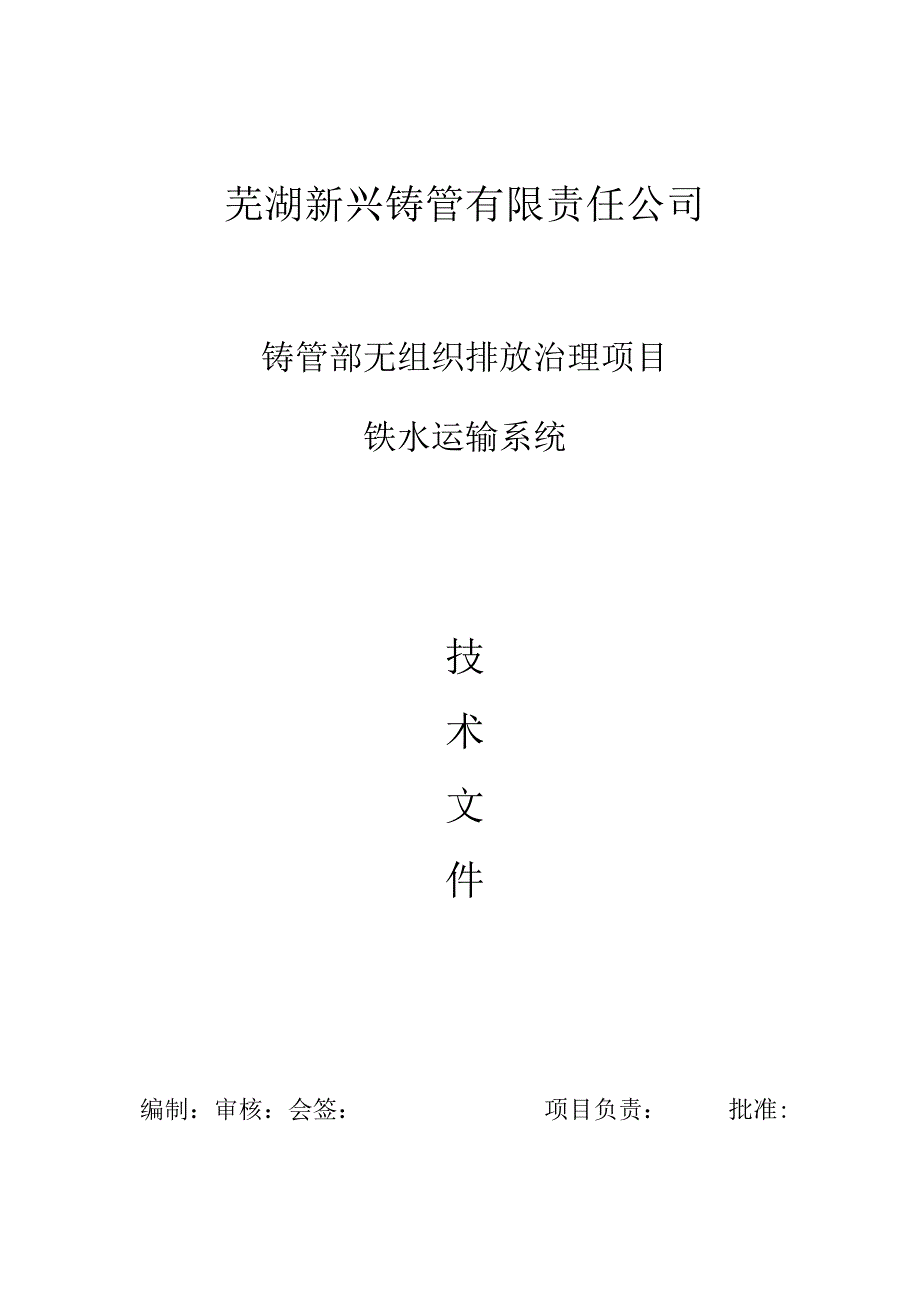 芜湖新兴铸管有限责任公司

铸管部无组织排放治理项目

铁水运输系统

技

术

文

件

编制：审核：会签：　　　　项目负责：　　批准：